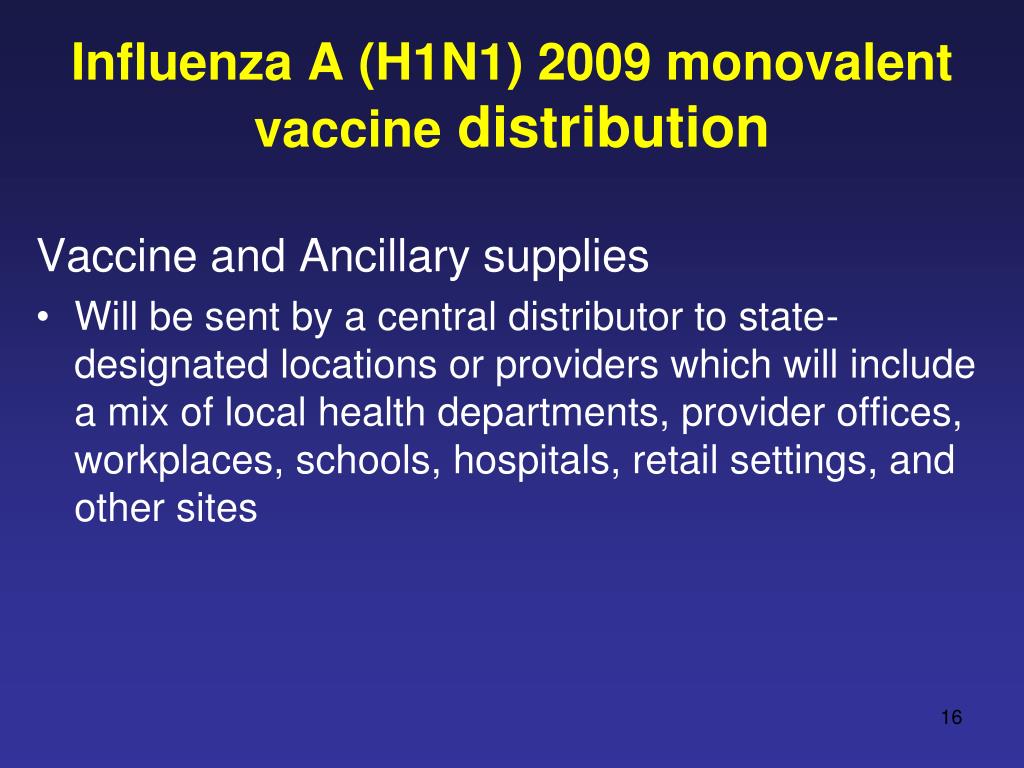 Influenza A (H1N1) 2009 monovalent vaccine distribution

Vaccine and Ancillary supplies

• Will be sent by a central distributor to state-designated locations or providers which will include a mix of local health departments, provider offices, workplaces, schools, hospitals, retail settings, and other sites

16